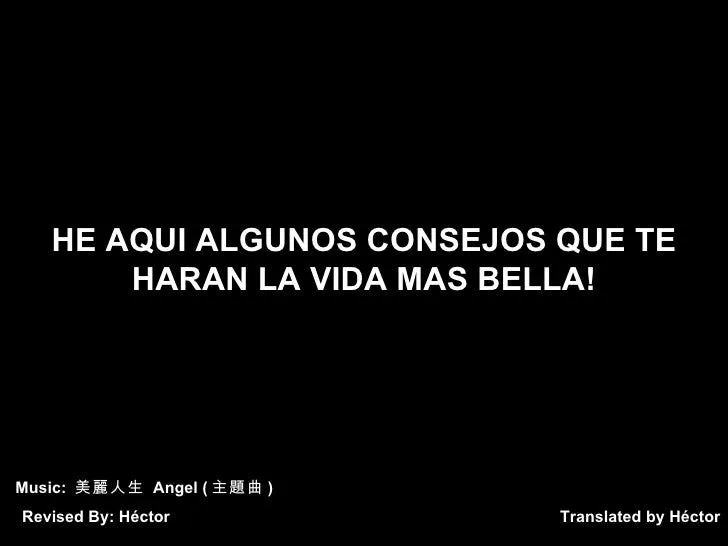 HE AQUI ALGUNOS CONSEJOS QUE TE HARAN LA VIDA MAS BELLA!

Music: 美麗人生 Angel ( 主題曲 )

Revised By: Héctor

Translated by Héctor